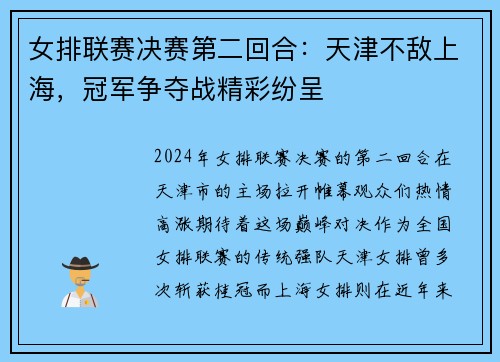 女排联赛决赛第二回合：天津不敌上海，冠军争夺战精彩纷呈

2024年女排联赛决赛的第二回合在天津市的主场拉开帷幕观众们热情高涨期待着这场巅峰对决作为全国女排联赛的传统强队天津女排曾多次斩获桂冠而上海女排则在近年来